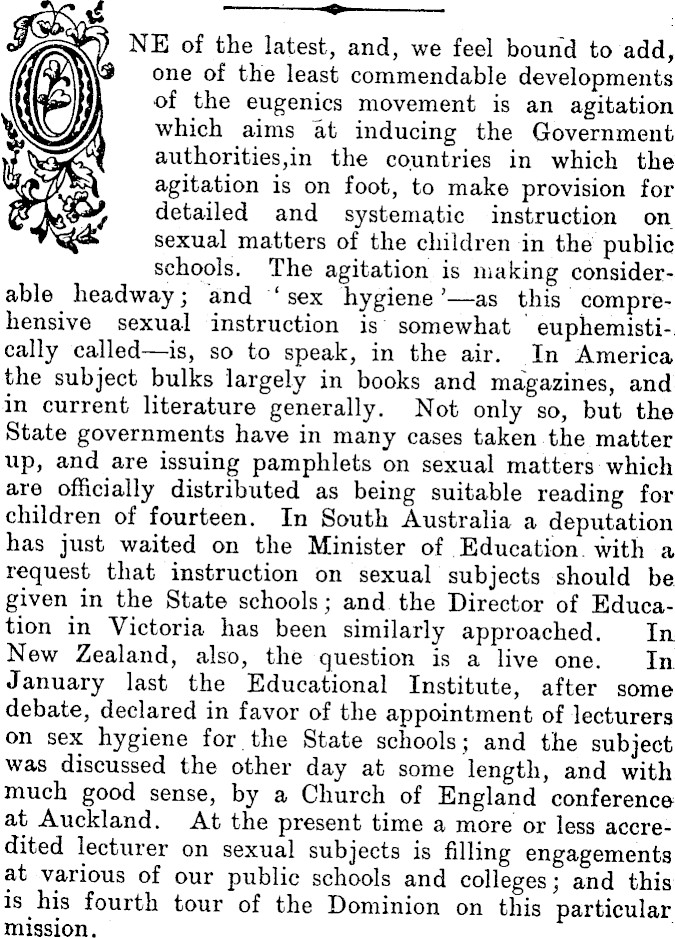 ONE of the latest, and, we feel bound to add, one of the least commendable developments of the eugenics movement is an agitation which aims at inducing the Government authorities,in the countries in which the agitation is on foot, to make provision for detailed and systematic instruction on sexual matters of the children in the public schools. The agitation is making considerable headway; and 'sex hygiene'—as this comprehensive sexual instruction is somewhat euphemistically called—is, so to speak, in the air. In America the subject bulks largely in books and magazines, and in current literature generally. Not only so, but the State governments have in many cases taken the matter up, and are issuing pamphlets on sexual matters which are officially distributed as being suitable reading for children of fourteen. In South Australia a deputation has just waited on the Minister of Education with a request that instruction on sexual subjects should be given in the State schools; and the Director of Education in Victoria has been similarly approached. In New Zealand, also, the question is a live one. In January last the Educational Institute, after some debate, declared in favor of the appointment of lecturers on sex hygiene for the State schools; and the subject was discussed the other day at some length, and with much good sense, by a Church of England conference at Auckland. At the present time a more or less accredited lecturer on sexual subjects is filling engagements at various of our public schools and colleges; and this is his fourth tour of the Dominion on this particular mission.